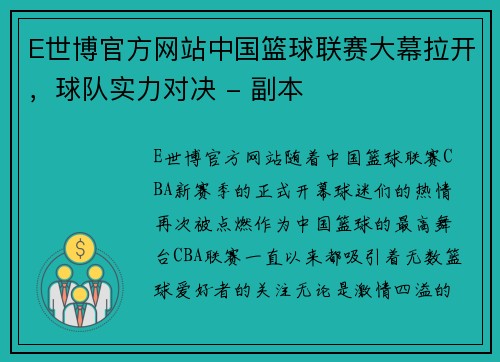 E世博官方网站中国篮球联赛大幕拉开，球队实力对决 - 副本

E世博官方网站随着中国篮球联赛CBA新赛季的正式开幕球迷们的热情再次被点燃作为中国篮球的最高舞台CBA联赛一直以来都吸引着无数篮球爱好者的关注无论是激情四溢的

$